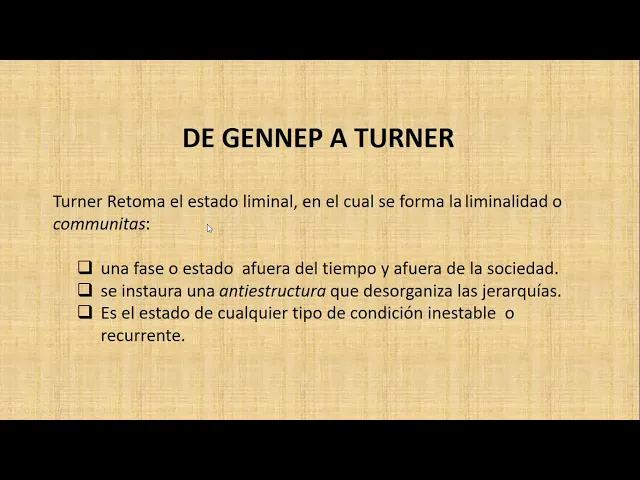 DE GENNEP A TURNER

Turner Retoma el estado liminal, en el cual se forma la liminalidad o communitas:

☐ una fase o estado afuera del tiempo y afuera de la sociedad.
☐ se instaura una antiestructura que desorganiza las jerarquías.
☐ Es el estado de cualquier tipo de condición inestable o recurrente.